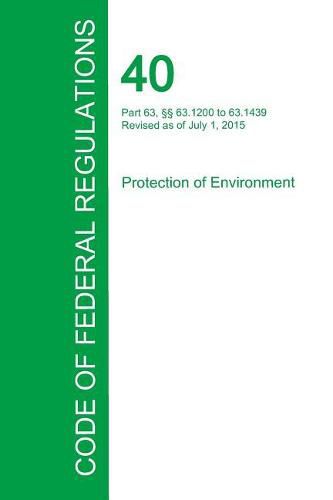 CODE OF FEDERAL REGULATIONS

40

Part 63, §§ 63.1200 to 63.1439
Revised as of July 1, 2015

Protection of Environment